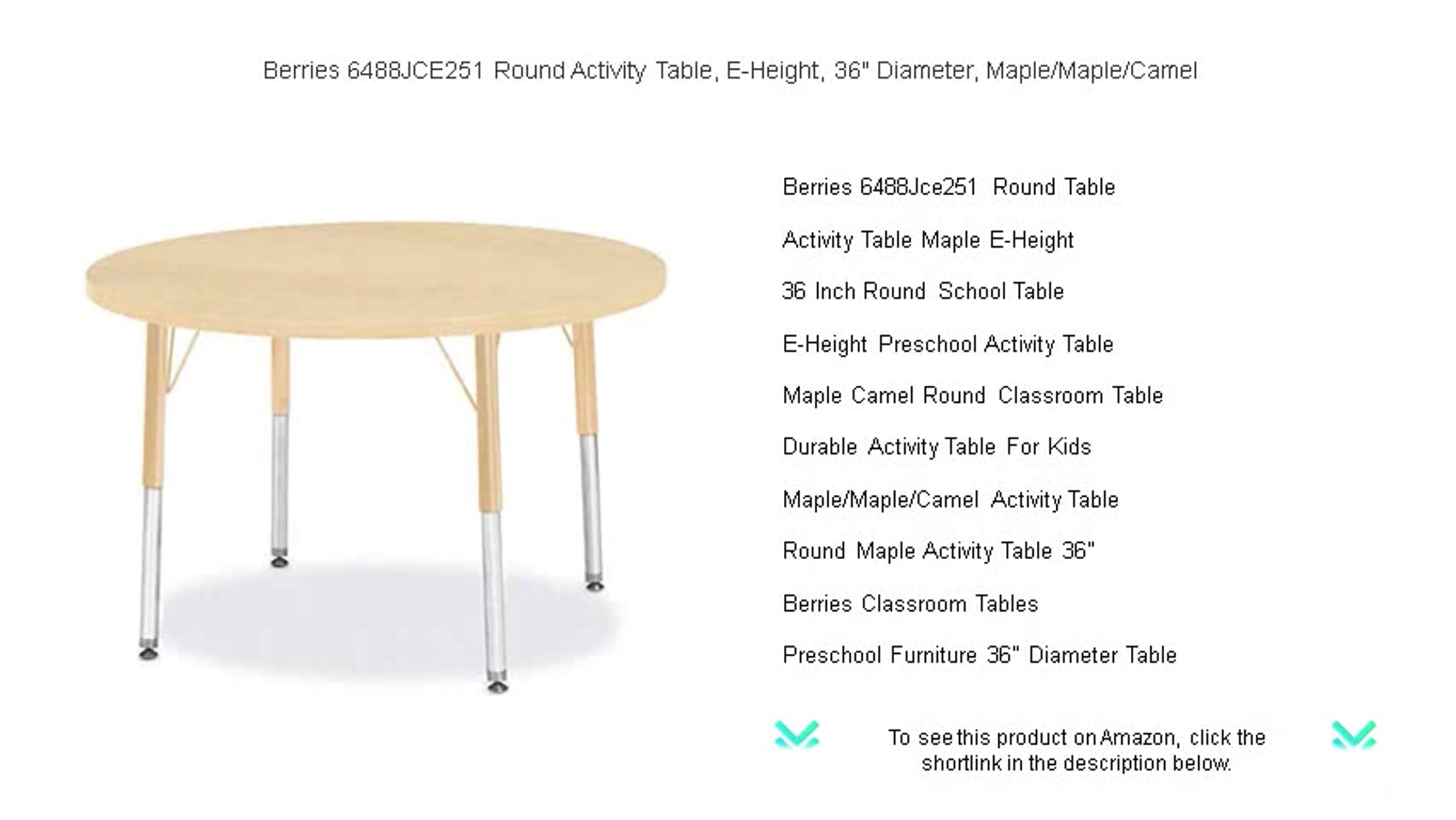 Berries 6488JCE251 Round Activity Table, E-Height, 36" Diameter, Maple/Maple/Camel

Berries 6488Jce251 Round Table

Activity Table Maple E-Height

36 Inch Round School Table

E-Height Preschool Activity Table

Maple Camel Round Classroom Table

Durable Activity Table For Kids

Maple/Maple/Camel Activity Table

Round Maple Activity Table 36"

Berries Classroom Tables

Preschool Furniture 36" Diameter Table

To see this product on Amazon, click the shortlink in the description below.